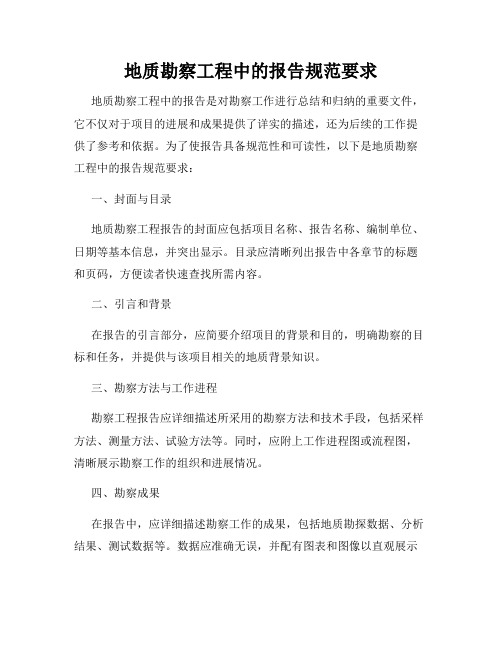 地质勘察工程中的报告规范要求

地质勘察工程中的报告是对勘察工作进行总结和归纳的重要文件，它不仅对于项目的进展和成果提供了详实的描述，还为后续的工作提供了参考和依据。为了使报告具备规范性和可读性，以下是地质勘察工程中的报告规范要求：

一、封面与目录

地质勘察工程报告的封面应包括项目名称、报告名称、编制单位、日期等基本信息，并突出显示。目录应清晰列出报告中各章节的标题和页码，方便读者快速查找所需内容。

二、引言和背景

在报告的引言部分，应简要介绍项目的背景和目的，明确勘察的目标和任务，并提供与该项目相关的地质背景知识。

三、勘察方法与工作进程

勘察工程报告应详细描述所采用的勘察方法和技术手段，包括采样方法、测量方法、试验方法等。同时，应附上工作进程图或流程图，清晰展示勘察工作的组织和进展情况。

四、勘察成果

在报告中，应详细描述勘察工作的成果，包括地质勘探数据、分析结果、测试数据等。数据应准确无误，并配有图表和图像以直观展示